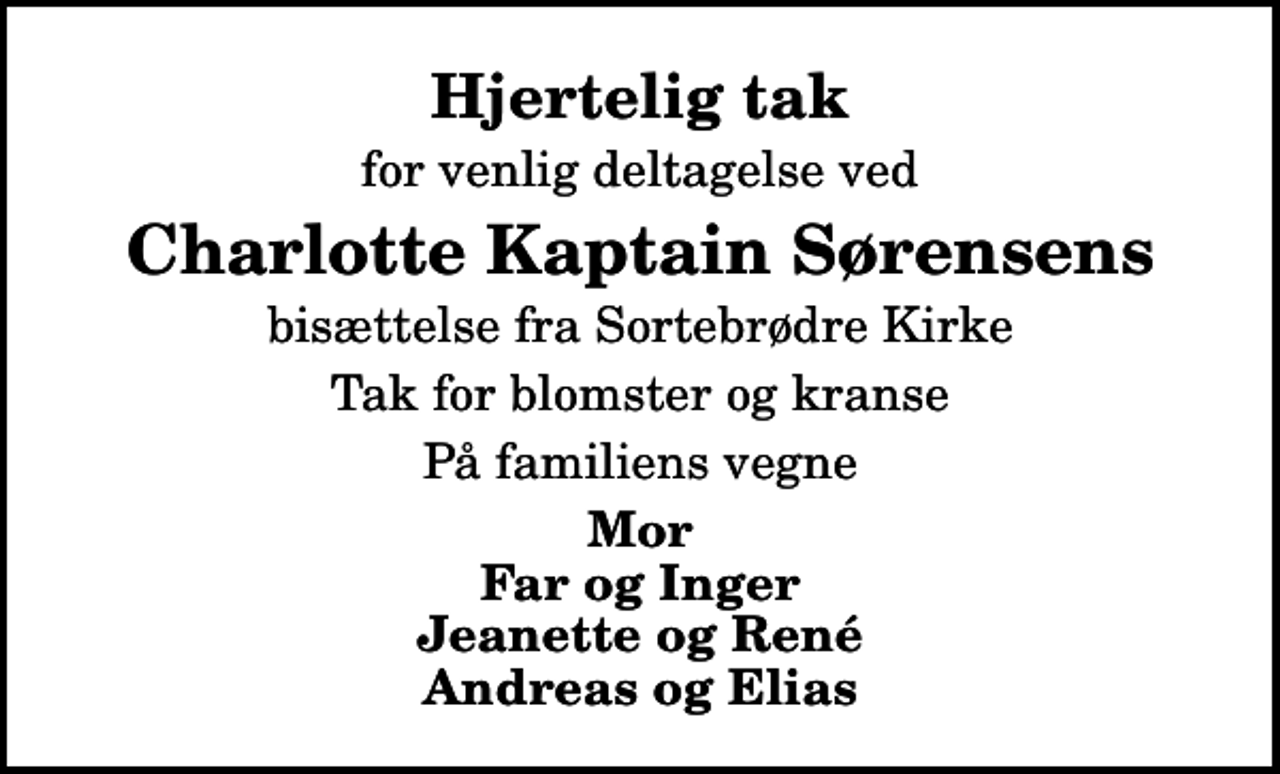 Hjertelig tak

for venlig deltagelse ved

Charlotte Kaptain Sørensens

bisættelse fra Sortebrødre Kirke

Tak for blomster og kranse

På familiens vegne

Mor
Far og Inger
Jeanette og René
Andreas og Elias